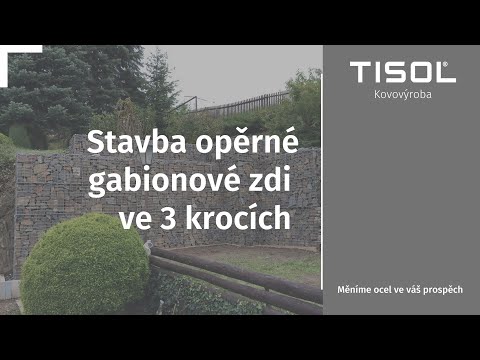 Stavba opěrné gabionové zdi ve 3 krocích

TISOL®
Kovovýroba

Měníme ocel ve váš prospěch